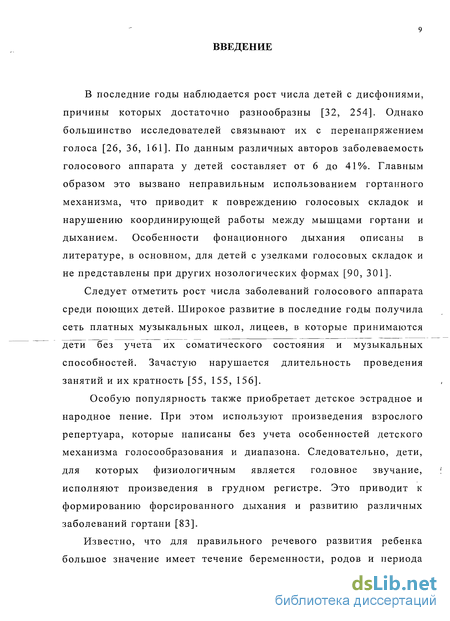 9

ВВЕДЕНИЕ

В последние годы наблюдается рост числа детей с дисфониями, причины которых достаточно разнообразны [32, 254]. Однако большинство исследователей связывают их с перенапряжением голоса [26, 36, 161]. По данным различных авторов заболеваемость голосового аппарата у детей составляет от 6 до 41%. Главным образом это вызвано неправильным использованием гортанного механизма, что приводит к повреждению голосовых складок и нарушению координирующей работы между мышцами гортани и дыханием. Особенности фонационного дыхания описаны в литературе, в основном, для детей с узелками голосовых складок и не представлены при других нозологических формах [90, 301].

Следует отметить рост числа заболеваний голосового аппарата среди поющих детей. Широкое развитие в последние годы получила сеть платных музыкальных школ, лицеев, в которые принимаются дети без учета их соматического состояния и музыкальных способностей. Зачастую нарушается длительность проведения занятий и их кратность [55, 155, 156].

Особую популярность также приобретает детское эстрадное и народное пение. При этом используют произведения взрослого репертуара, которые написаны без учета особенностей детского механизма голосообразования и диапазона. Следовательно, дети, для которых физиологичным является головное звучание, исполняют произведения в грудном регистре. Это приводит к формированию форсированного дыхания и развитию различных заболеваний гортани [83].

Известно, что для правильного речевого развития ребенка большое значение имеет течение беременности, родов и периода

dsLib.net
библиотека диссертаций